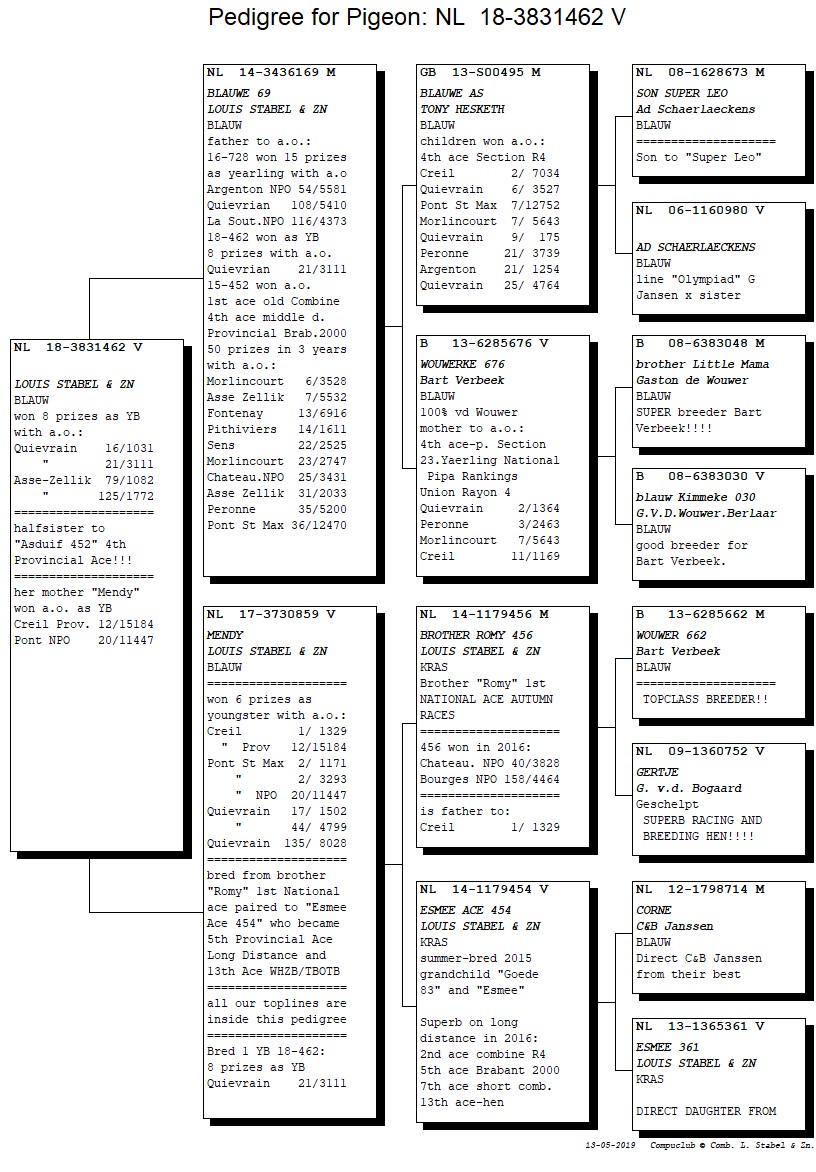 Pedigree for Pigeon: NL 18-3831462 V

NL 18-3831462 V

LOUIS STABEL & ZN
BLAUW
won 8 prizes as YB with a.o.:
Quievrain 16/1031
" 21/3111
Asse-Zellik 79/1082
" 125/1772
====================
halfsister to "Asduif 452" 4th Provincial Ace!!!
====================
her mother "Mendy" won a.o. as YB
Creil Prov. 12/15184
Pont NPO 20/11447

NL 14-3436169 M
BLAUWE 69
LOUIS STABEL & ZN
BLAUW
father to a.o.:
16-728 won 15 prizes as yearling with a.o
Argenton NPO 54/5581
Quievrian 108/5410
La Sout.NPO 116/4373
18-462 won as YB
8 prizes with a.o.
Quievrian 21/3111
15-452 won a.o.
1st ace old Combine
4th ace middle d.
Provincial Brab.2000
50 prizes in 3 years with a.o.:
Morlincourt 6/3528
Asse Zellik 7/5532
Fontenay 13/6916
Pithiviers 14/1611
Sens 22/2525
Morlincourt 23/2747
Chateau.NPO 25/3431
Asse Zellik 31/2033
Peronne 35/5200
Pont St Max 36/12470

NL 17-3730859 V
MENDY
LOUIS STABEL & ZN
BLAUW
====================
won 6 prizes as youngster with a.o.:
Creil 1/ 1329
" Prov 12/15184
Pont St Max 2/ 1171
" 2/ 3293
" NPO 20/11447
Quievrain 17/ 1502
" 44/ 4799
Quievrain 135/ 8028
====================
bred from brother "Romy" 1st National ace paired to "Esmee Ace 454" who became 5th Provincial Ace Long Distance and 13th Ace WHZB/TBOTB
====================
all our toplines are inside this pedigree
====================
Bred 1 YB 18-462:
8 prizes as YB
Quievrain 21/3111

GB 13-S00495 M
BLAUWE AS
TONY HESKETH
BLAUW
children won a.o.:
4th ace Section R4
Creil 2/ 7034
Quievrain 6/ 3527
Pont St Max 7/12752
Morlincourt 7/ 5643
Quievrain 9/ 175
Peronne 21/ 3739
Argenton 21/ 1254
Quievrain 25/ 4764

B 13-6285676 V
WOUWERKE 676
Bart Verbeek
BLAUW
100% vd Wouwer
mother to a.o.:
4th ace-p. Section
23.Yaerling National
Pipa Rankings
Union Rayon 4
Quievrain 2/1364
Peronne 3/2463
Morlincourt 7/5643
Creil 11/1169

NL 14-1179456 M
BROTHER ROMY 456
LOUIS STABEL & ZN
KRAS
Brother "Romy" 1st NATIONAL ACE AUTUMN RACES
====================
456 won in 2016:
Chateau. NPO 40/3828
Bourges NPO 158/4464
====================
is father to:
Creil 1/ 1329

NL 14-1179454 V
ESMEE ACE 454
LOUIS STABEL & ZN
KRAS
summer-bred 2015
grandchild "Goede 83" and "Esmee"

Superb on long distance in 2016:
2nd ace combine R4
5th ace Brabant 2000
7th ace short comb.
13th ace-hen

NL 08-1628673 M
SON SUPER LEO
Ad Schaerlaeckens
BLAUW
====================
Son to "Super Leo"

NL 06-1160980 V

AD SCHAERLAECKENS
BLAUW
line "Olympiad" G Jansen x sister

B 08-6383048 M
brother Little Mama
Gaston de Wouwer
BLAUW
SUPER breeder Bart Verbeek!!!!

B 08-6383030 V
blauw Kimmeke 030
G.V.D.Wouwer.Berlaar
BLAUW
good breeder for Bart Verbeek.

B 13-6285662 M
WOUWER 662
Bart Verbeek
BLAUW
====================
TOPCLASS BREEDER!!

NL 09-1360752 V
GERTJE
G. v.d. Bogaard
Geschelpt
SUPERB RACING AND BREEDING HEN!!!!

NL 12-1798714 M
CORNE
C&B Janssen
BLAUW
Direct C&B Janssen from their best

NL 13-1365361 V
ESMEE 361
LOUIS STABEL & ZN
KRAS

DIRECT DAUGHTER FROM

13-05-2019 Compuclub © Comb. L. Stabel & Zn.